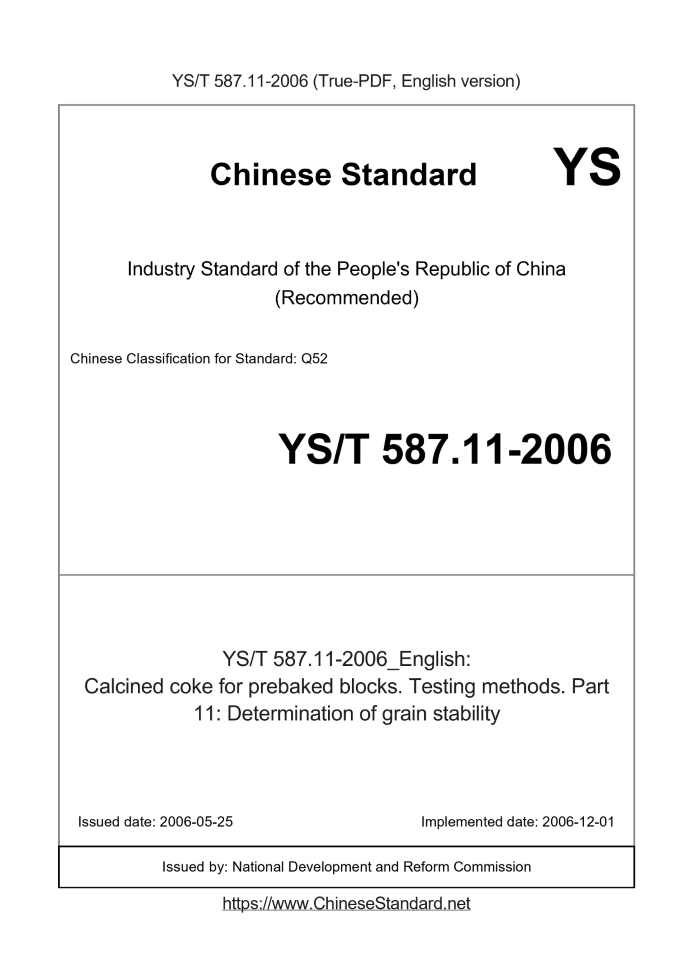 YS/T 587.11-2006 (True-PDF, English version)

Chinese Standard

YS

Industry Standard of the People's Republic of China
(Recommended)

Chinese Classification for Standard: Q52

YS/T 587.11-2006

YS/T 587.11-2006_English:
Calcined coke for prebaked blocks. Testing methods. Part 11: Determination of grain stability

Issued date: 2006-05-25

Implemented date: 2006-12-01

Issued by: National Development and Reform Commission

https://www.ChineseStandard.net